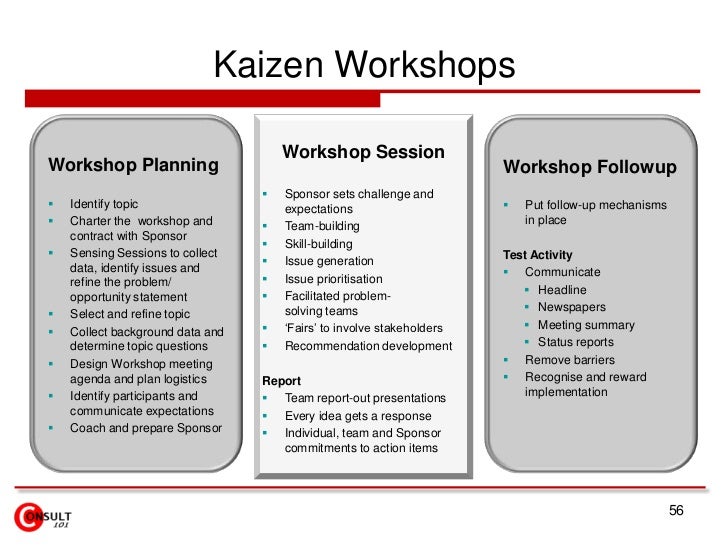 Kaizen Workshops

Workshop Planning

- Identify topic
- Charter the workshop and contract with Sponsor
- Sensing Sessions to collect data, identify issues and refine the problem/ opportunity statement
- Select and refine topic
- Collect background data and determine topic questions
- Design Workshop meeting agenda and plan logistics
- Identify participants and communicate expectations
- Coach and prepare Sponsor

Workshop Session

- Sponsor sets challenge and expectations
- Team-building
- Skill-building
- Issue generation
- Issue prioritisation
- Facilitated problem-solving teams
- 'Fairs' to involve stakeholders
- Recommendation development

Report

- Team report-out presentations
- Every idea gets a response
- Individual, team and Sponsor commitments to action items

Workshop Followup

- Put follow-up mechanisms in place

Test Activity

- Communicate
  - Headline
  - Newspapers
  - Meeting summary
  - Status reports
- Remove barriers
- Recognise and reward implementation

CONSULT 101

56